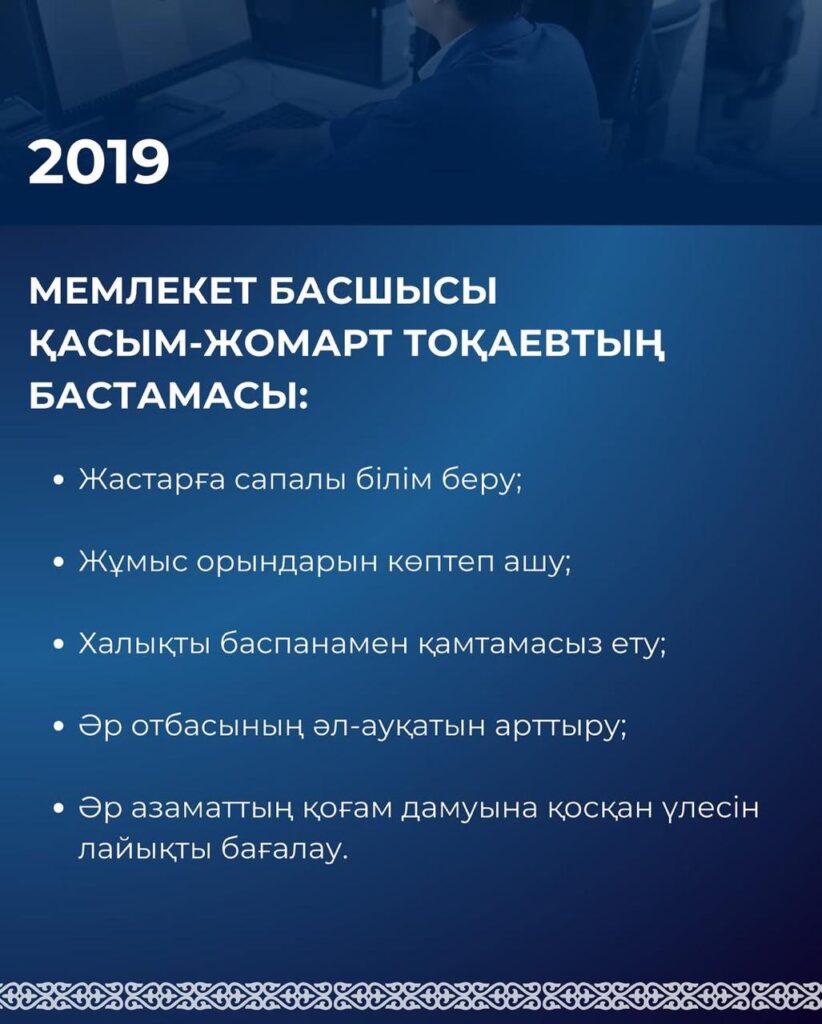 2019

МЕМЛЕКЕТ БАСШЫСЫ ҚАСЫМ-ЖОМАРТ ТОҚАЕВТЫҢ БАСТАМАСЫ:

• Жастарға сапалы білім беру;

• Жұмыс орындарын көптеп ашу;

• Халықты баспанамен қамтамасыз ету;

• Әр отбасының әл-ауқатын арттыру;

• Әр азаматтың қоғам дамуына қосқан үлесін лайықты бағалау.